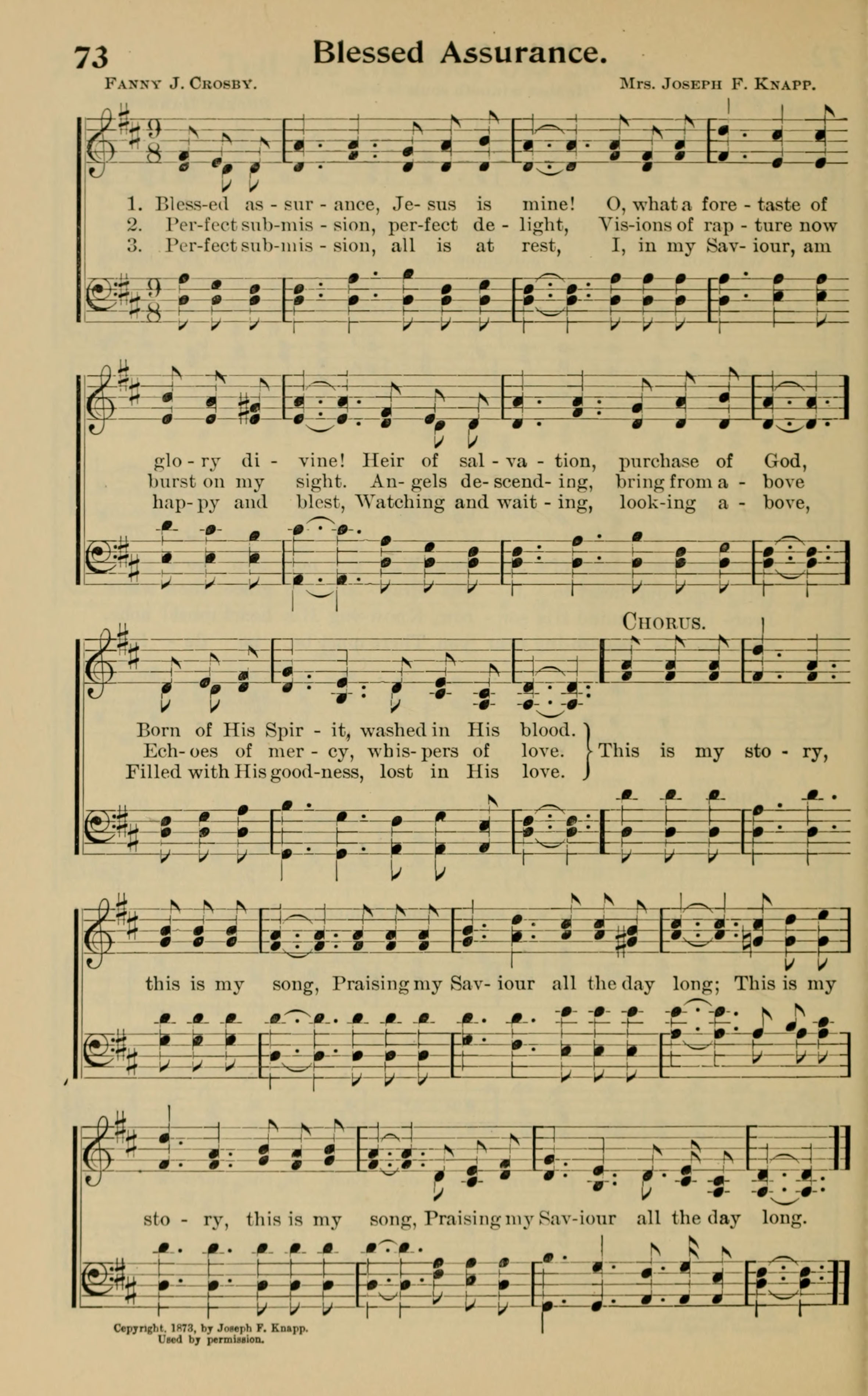 73 Blessed Assurance.

Fanny J. Crosby. Mrs. Joseph F. Knapp.

1. Bless-ed as - sur - ance, Je- sus is mine! O, what a fore - taste of
2. Per-fect sub-mis - sion, per-fect de - light, Vis-ions of rap - ture now
3. Per-fect sub-mis - sion, all is at rest, I, in my Sav- iour, am

glo - ry di - vine! Heir of sal - va - tion, purchase of God,
burst on my sight. An- gels de- scend- ing, bring from a - bove
hap- py and blest, Watching and wait - ing, look-ing a - bove,

Chorus.

Born of His Spir - it, washed in His blood.
Ech- oes of mer - cy, whis- pers of love.
Filled with His good-ness, lost in His love.
This is my sto - ry,

this is my song, Praising my Sav- iour all the day long; This is my

sto - ry, this is my song, Praising my Sav-iour all the day long.

Copyright, 1873, by Joseph F. Knapp.
Used by permission.